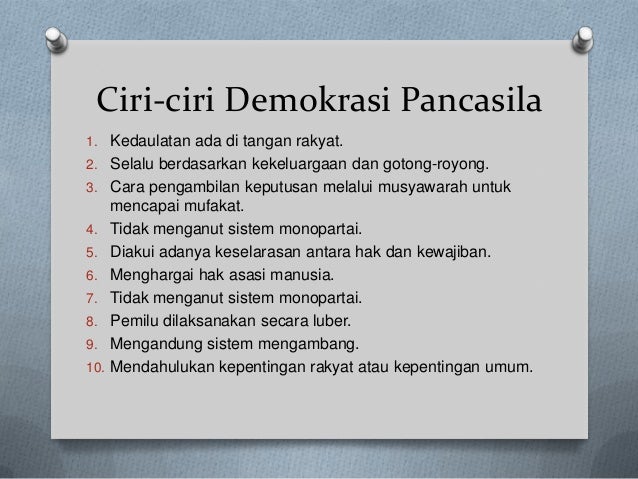 Ciri-ciri Demokrasi Pancasila

1. Kedaulatan ada di tangan rakyat.
2. Selalu berdasarkan kekeluargaan dan gotong-royong.
3. Cara pengambilan keputusan melalui musyawarah untuk mencapai mufakat.
4. Tidak menganut sistem monopartai.
5. Diakui adanya keselarasan antara hak dan kewajiban.
6. Menghargai hak asasi manusia.
7. Tidak menganut sistem monopartai.
8. Pemilu dilaksanakan secara luber.
9. Mengandung sistem mengambang.
10. Mendahulukan kepentingan rakyat atau kepentingan umum.